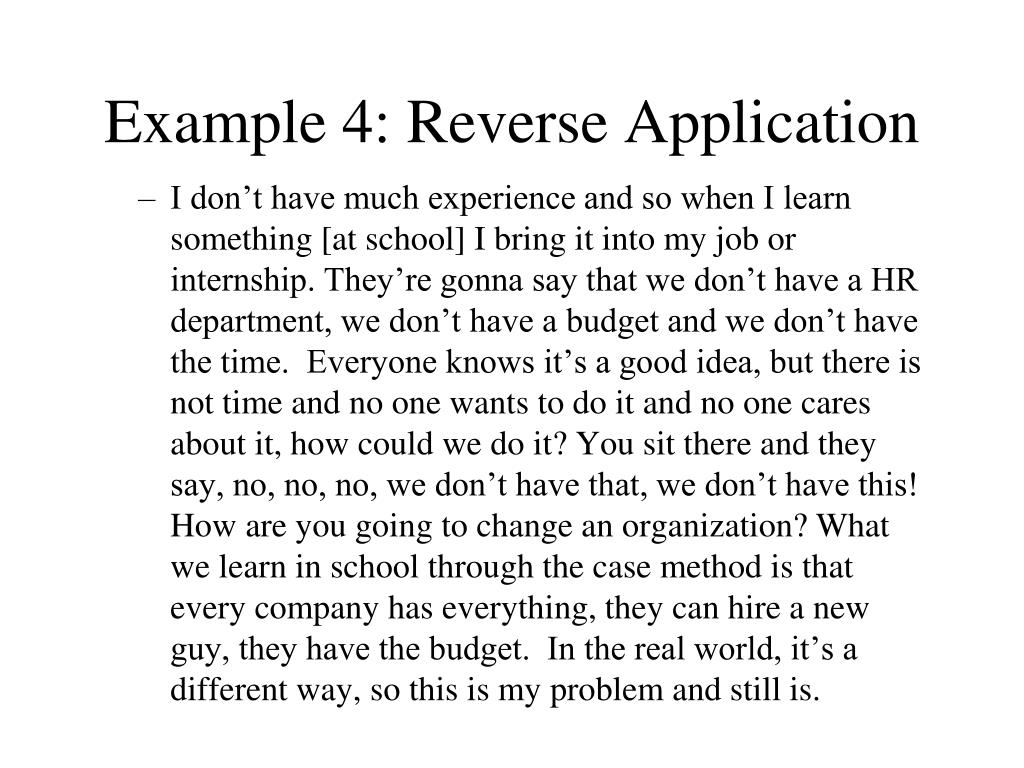 Example 4: Reverse Application

– I don’t have much experience and so when I learn something [at school] I bring it into my job or internship. They’re gonna say that we don’t have a HR department, we don’t have a budget and we don’t have the time. Everyone knows it’s a good idea, but there is not time and no one wants to do it and no one cares about it, how could we do it? You sit there and they say, no, no, no, we don’t have that, we don’t have this! How are you going to change an organization? What we learn in school through the case method is that every company has everything, they can hire a new guy, they have the budget. In the real world, it’s a different way, so this is my problem and still is.